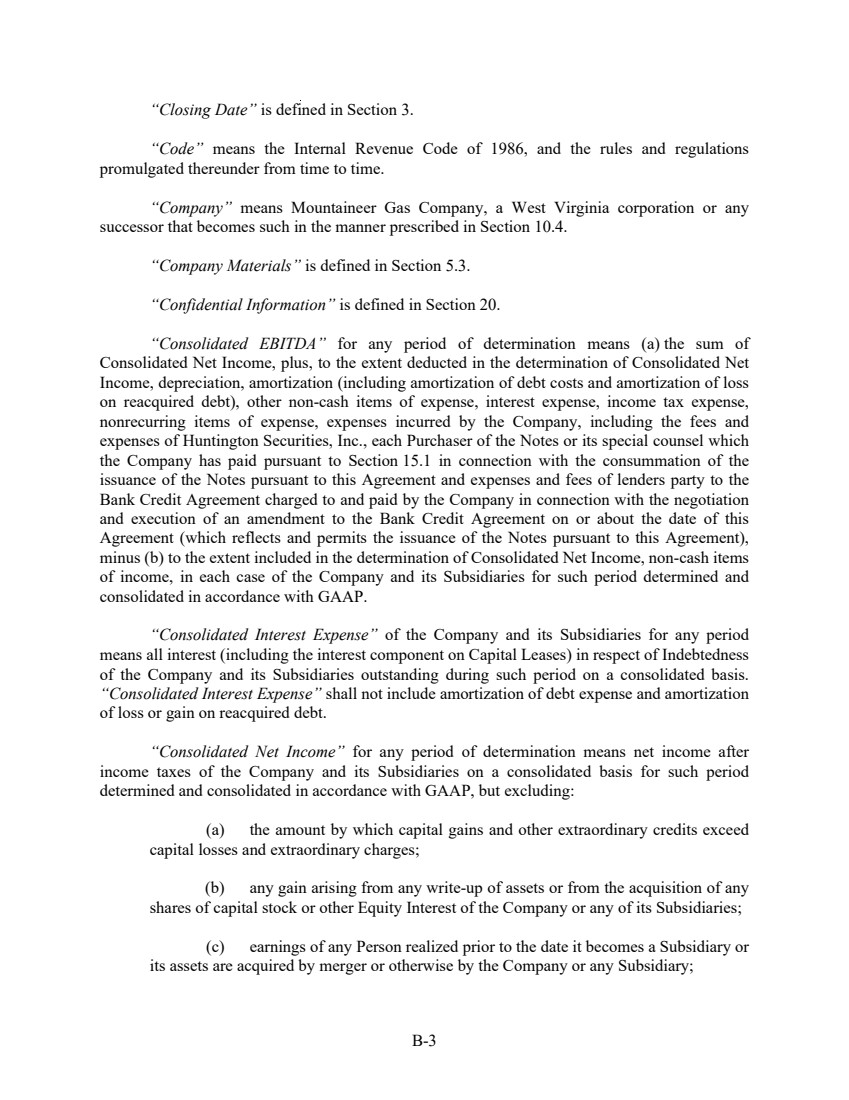 "Closing Date" is defined in Section 3.

"Code" means the Internal Revenue Code of 1986, and the rules and regulations promulgated thereunder from time to time.

"Company" means Mountaineer Gas Company, a West Virginia corporation or any successor that becomes such in the manner prescribed in Section 10.4.

"Company Materials" is defined in Section 5.3.

"Confidential Information" is defined in Section 20.

"Consolidated EBITDA" for any period of determination means (a) the sum of Consolidated Net Income, plus, to the extent deducted in the determination of Consolidated Net Income, depreciation, amortization (including amortization of debt costs and amortization of loss on reacquired debt), other non-cash items of expense, interest expense, income tax expense, nonrecurring items of expense, expenses incurred by the Company, including the fees and expenses of Huntington Securities, Inc., each Purchaser of the Notes or its special counsel which the Company has paid pursuant to Section 15.1 in connection with the consummation of the issuance of the Notes pursuant to this Agreement and expenses and fees of lenders party to the Bank Credit Agreement charged to and paid by the Company in connection with the negotiation and execution of an amendment to the Bank Credit Agreement on or about the date of this Agreement (which reflects and permits the issuance of the Notes pursuant to this Agreement), minus (b) to the extent included in the determination of Consolidated Net Income, non-cash items of income, in each case of the Company and its Subsidiaries for such period determined and consolidated in accordance with GAAP.

"Consolidated Interest Expense" of the Company and its Subsidiaries for any period means all interest (including the interest component on Capital Leases) in respect of Indebtedness of the Company and its Subsidiaries outstanding during such period on a consolidated basis. "Consolidated Interest Expense" shall not include amortization of debt expense and amortization of loss or gain on reacquired debt.

"Consolidated Net Income" for any period of determination means net income after income taxes of the Company and its Subsidiaries on a consolidated basis for such period determined and consolidated in accordance with GAAP, but excluding:

(a) the amount by which capital gains and other extraordinary credits exceed capital losses and extraordinary charges;

(b) any gain arising from any write-up of assets or from the acquisition of any shares of capital stock or other Equity Interest of the Company or any of its Subsidiaries;

(c) earnings of any Person realized prior to the date it becomes a Subsidiary or its assets are acquired by merger or otherwise by the Company or any Subsidiary;

B-3